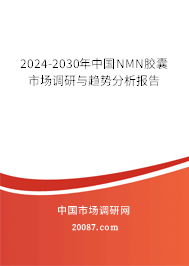 2024-2030年中国NMN胶囊市场调研与趋势分析报告

中国市场调研网

20087.com